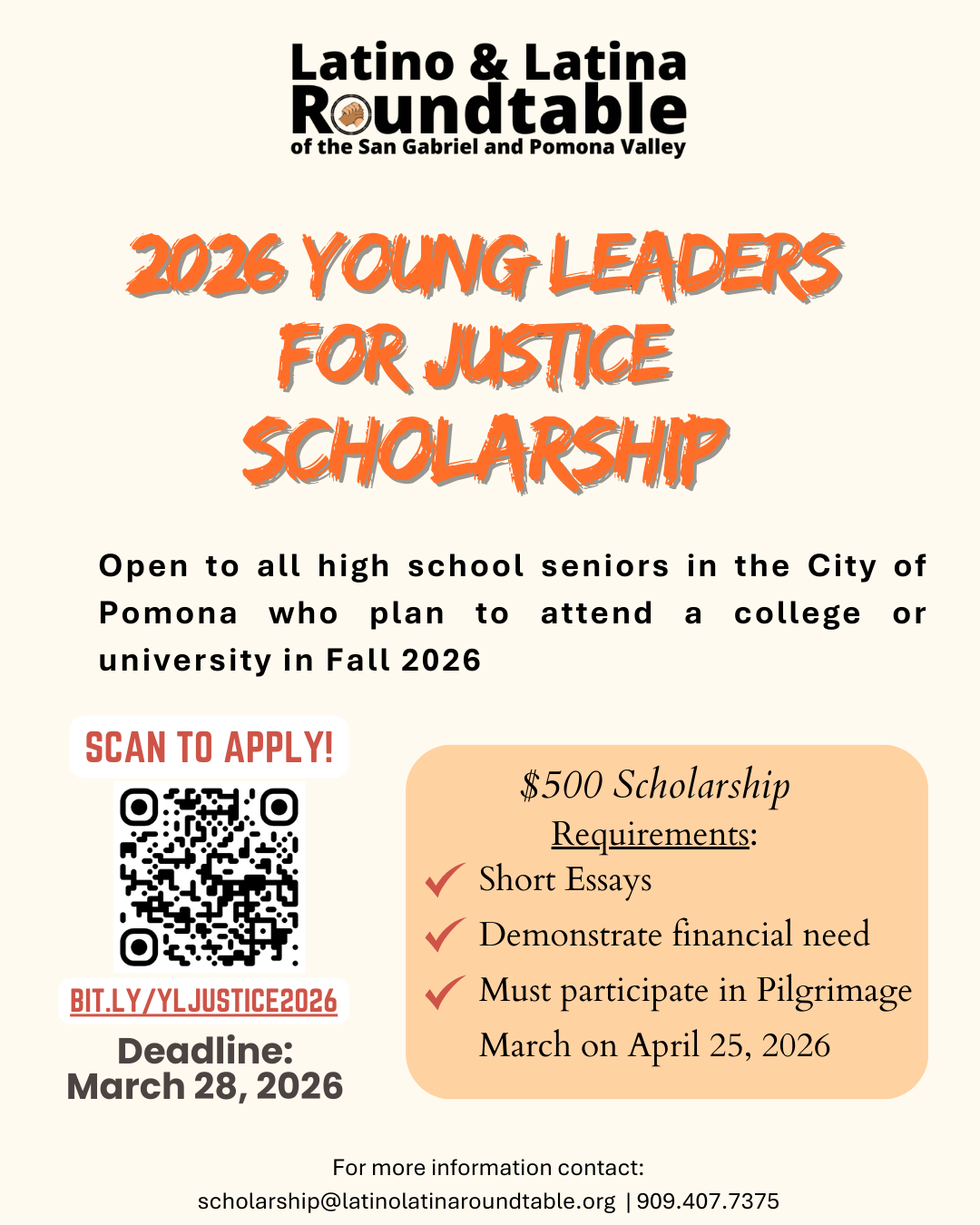 Latino & Latina Roundtable
of the San Gabriel and Pomona Valley

2026 YOUNG LEADERS FOR JUSTICE SCHOLARSHIP

Open to all high school seniors in the City of Pomona who plan to attend a college or university in Fall 2026

SCAN TO APPLY!

BIT.LY/YLJUSTICE2026

Deadline:
March 28, 2026

$500 Scholarship
Requirements:
Short Essays
Demonstrate financial need
Must participate in Pilgrimage March on April 25, 2026

For more information contact:
scholarship@latinolatinaroundtable.org | 909.407.7375